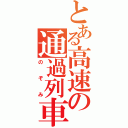 とある高速の通過列車

のぞみ